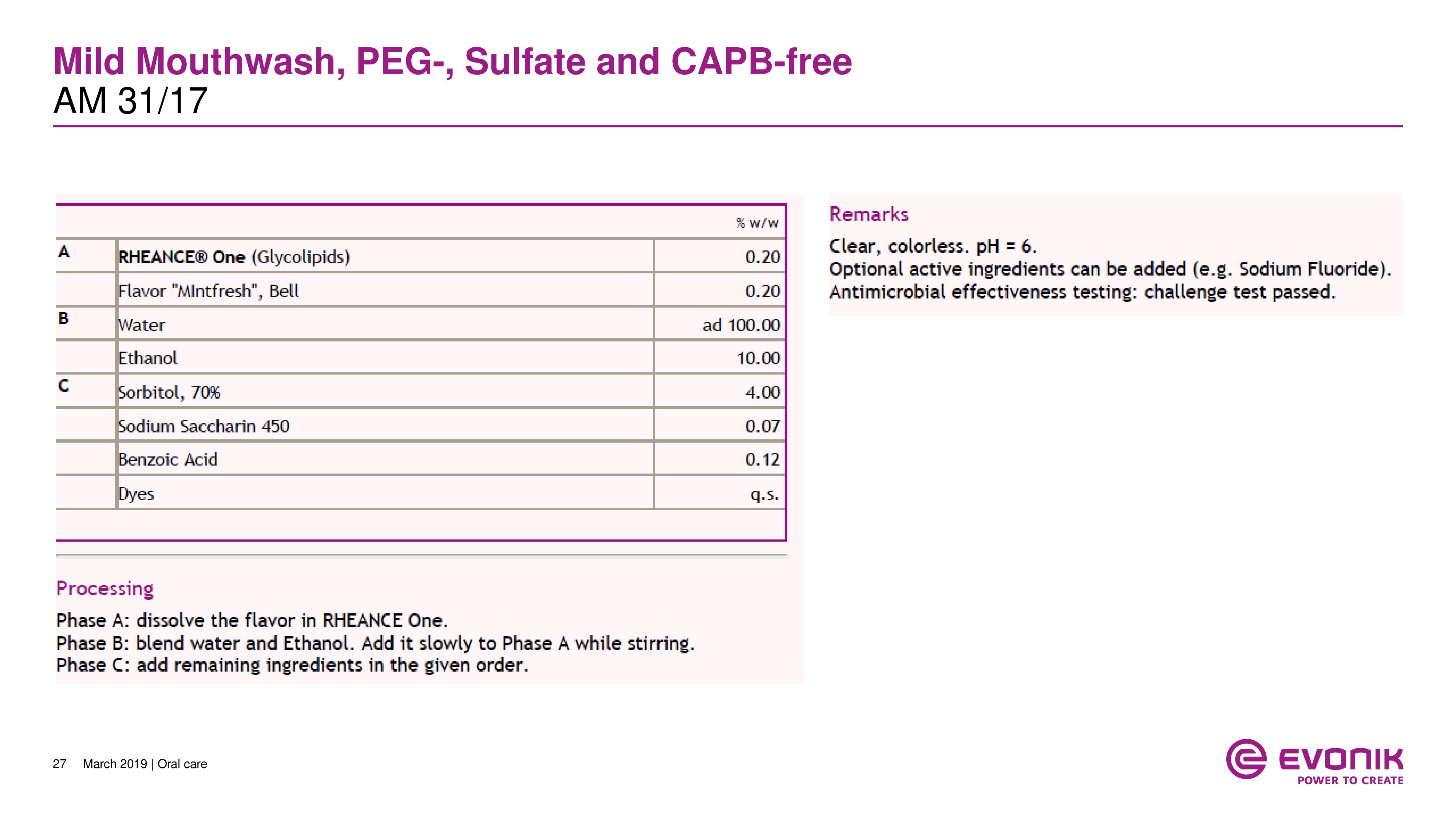 Mild Mouthwash, PEG-, Sulfate and CAPB-free
AM 31/17

| | | % w/w |
|---|---|---|
| A | RHEANCE® One (Glycolipids) | 0.20 |
| | Flavor "MIntfresh", Bell | 0.20 |
| B | Water | ad 100.00 |
| | Ethanol | 10.00 |
| C | Sorbitol, 70% | 4.00 |
| | Sodium Saccharin 450 | 0.07 |
| | Benzoic Acid | 0.12 |
| | Dyes | q.s. |

Processing
Phase A: dissolve the flavor in RHEANCE One.
Phase B: blend water and Ethanol. Add it slowly to Phase A while stirring.
Phase C: add remaining ingredients in the given order.

Remarks
Clear, colorless. pH = 6.
Optional active ingredients can be added (e.g. Sodium Fluoride).
Antimicrobial effectiveness testing: challenge test passed.

27 March 2019 | Oral care

EVONIK
POWER TO CREATE